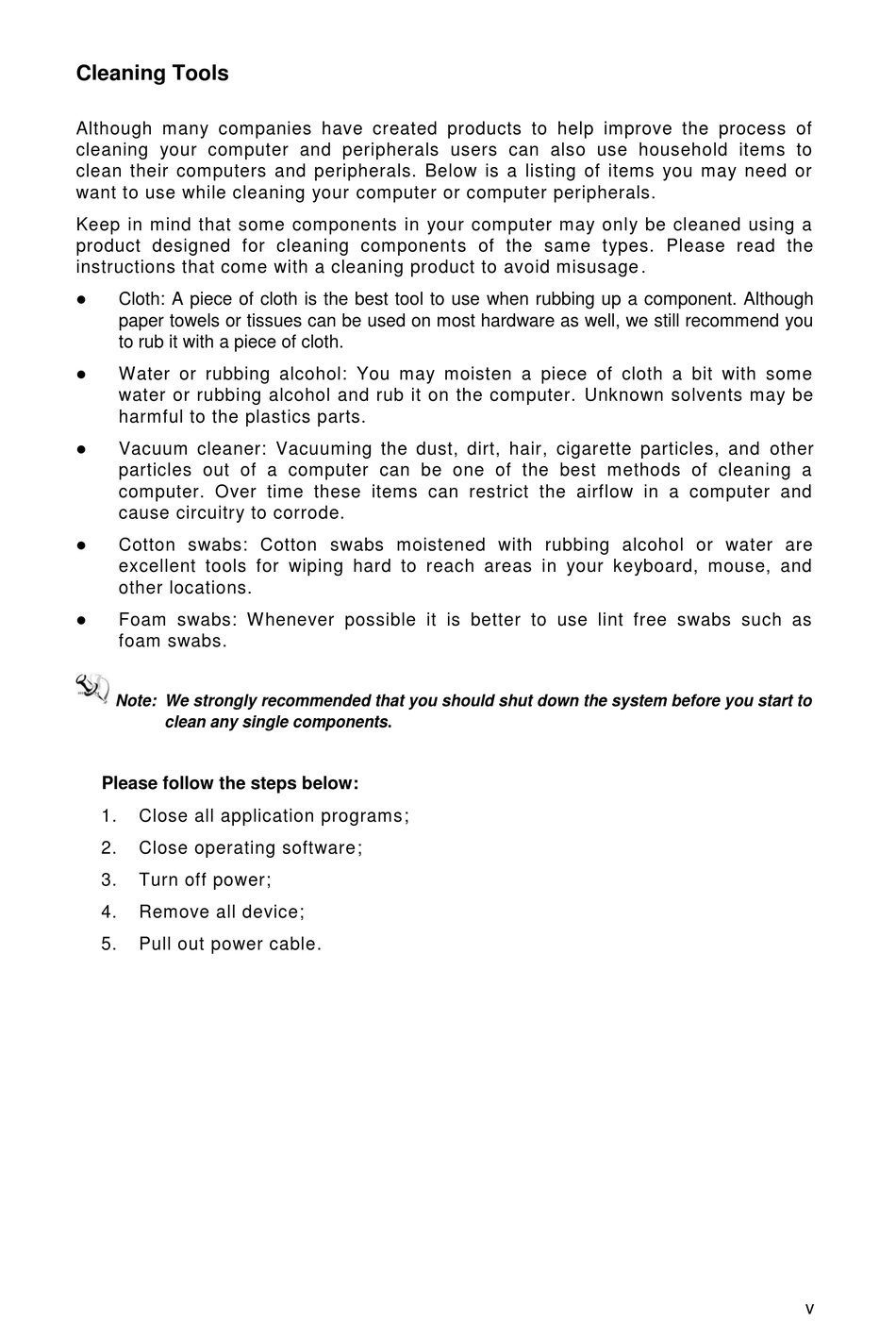 Cleaning Tools

Although many companies have created products to help improve the process of cleaning your computer and peripherals users can also use household items to clean their computers and peripherals. Below is a listing of items you may need or want to use while cleaning your computer or computer peripherals.

Keep in mind that some components in your computer may only be cleaned using a product designed for cleaning components of the same types. Please read the instructions that come with a cleaning product to avoid misusage.

● Cloth: A piece of cloth is the best tool to use when rubbing up a component. Although paper towels or tissues can be used on most hardware as well, we still recommend you to rub it with a piece of cloth.

● Water or rubbing alcohol: You may moisten a piece of cloth a bit with some water or rubbing alcohol and rub it on the computer. Unknown solvents may be harmful to the plastics parts.

● Vacuum cleaner: Vacuuming the dust, dirt, hair, cigarette particles, and other particles out of a computer can be one of the best methods of cleaning a computer. Over time these items can restrict the airflow in a computer and cause circuitry to corrode.

● Cotton swabs: Cotton swabs moistened with rubbing alcohol or water are excellent tools for wiping hard to reach areas in your keyboard, mouse, and other locations.

● Foam swabs: Whenever possible it is better to use lint free swabs such as foam swabs.

Note: We strongly recommended that you should shut down the system before you start to clean any single components.

Please follow the steps below:

1. Close all application programs;

2. Close operating software;

3. Turn off power;

4. Remove all device;

5. Pull out power cable.

v